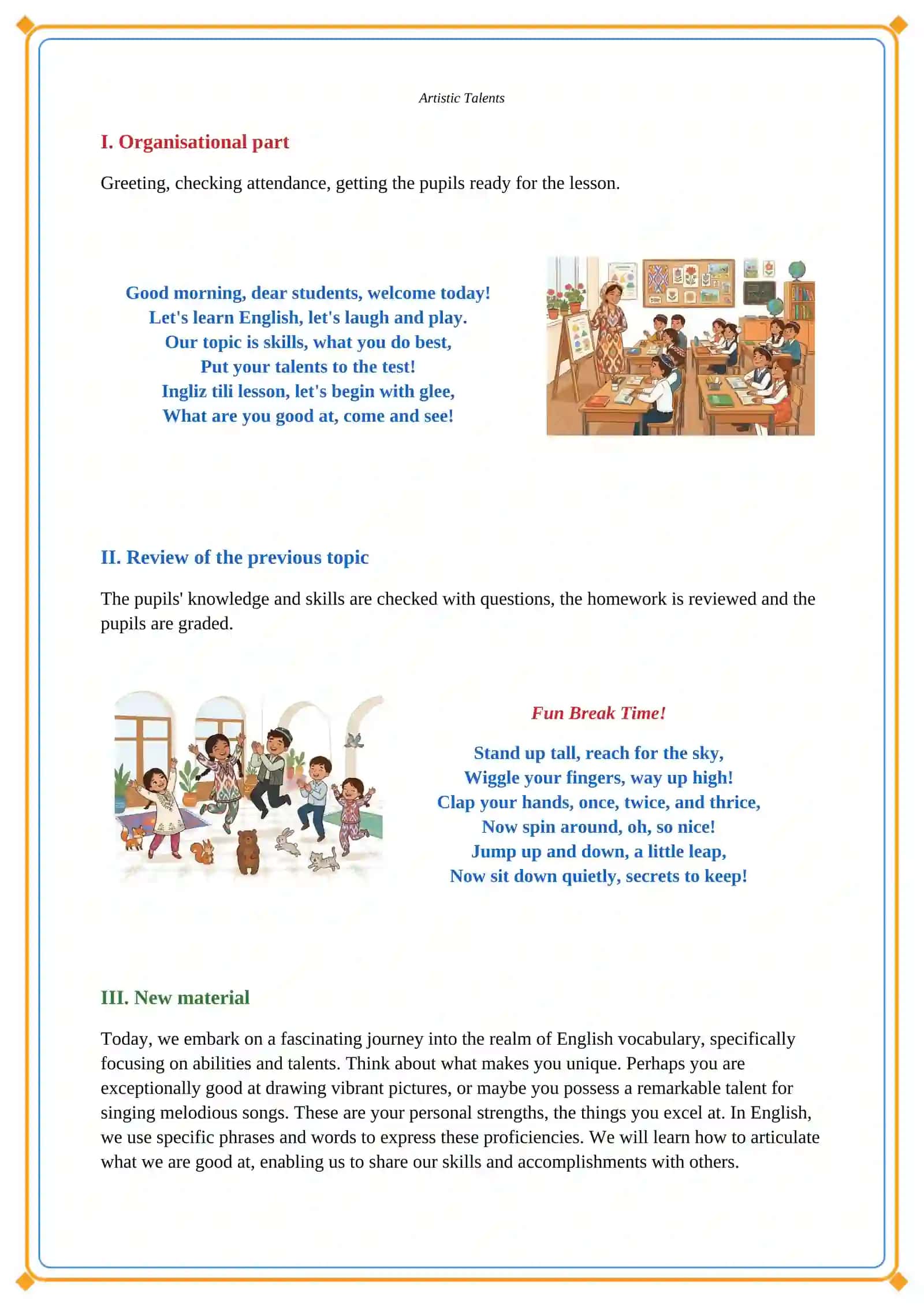 Artistic Talents

I. Organisational part

Greeting, checking attendance, getting the pupils ready for the lesson.

Good morning, dear students, welcome today!
Let's learn English, let's laugh and play.
Our topic is skills, what you do best,
Put your talents to the test!
Ingliz tili lesson, let's begin with glee,
What are you good at, come and see!

II. Review of the previous topic

The pupils' knowledge and skills are checked with questions, the homework is reviewed and the pupils are graded.

Fun Break Time!

Stand up tall, reach for the sky,
Wiggle your fingers, way up high!
Clap your hands, once, twice, and thrice,
Now spin around, oh, so nice!
Jump up and down, a little leap,
Now sit down quietly, secrets to keep!

III. New material

Today, we embark on a fascinating journey into the realm of English vocabulary, specifically focusing on abilities and talents. Think about what makes you unique. Perhaps you are exceptionally good at drawing vibrant pictures, or maybe you possess a remarkable talent for singing melodious songs. These are your personal strengths, the things you excel at. In English, we use specific phrases and words to express these proficiencies. We will learn how to articulate what we are good at, enabling us to share our skills and accomplishments with others.